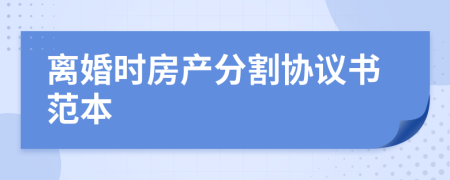 离婚时房产分割协议书范本